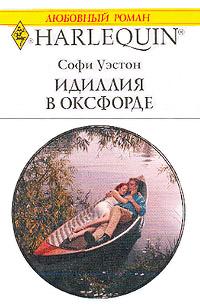 ЛЮБОВНЫЙ РОМАН

HARLEQUIN®

Софи Уэстон

ИДИЛЛИЯ В ОКСФОРДЕ